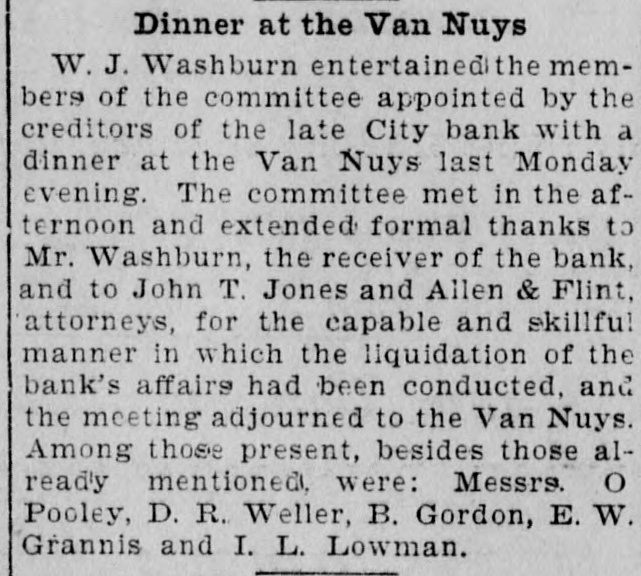 Dinner at the Van Nuys

W. J. Washburn entertained the members of the committee appointed by the creditors of the late City bank with a dinner at the Van Nuys last Monday evening. The committee met in the afternoon and extended formal thanks to Mr. Washburn, the receiver of the bank, and to John T. Jones and Allen & Flint, attorneys, for the capable and skillful manner in which the liquidation of the bank's affairs had been conducted, and the meeting adjourned to the Van Nuys. Among those present, besides those already mentioned, were: Messrs. O Pooley, D. R. Weller, B. Gordon, E. W. Grannis and I. L. Lowman.